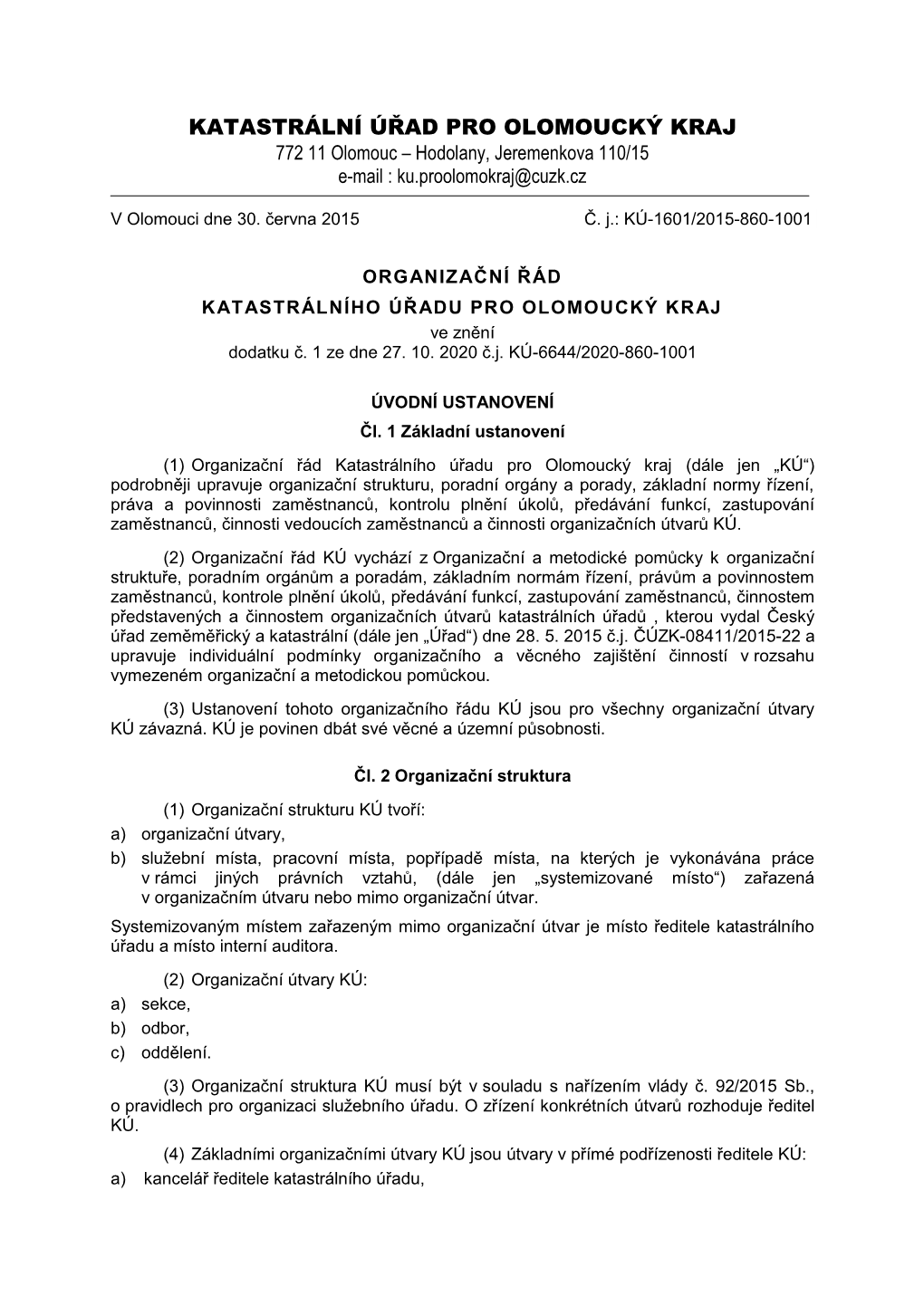 KATASTRÁLNÍ ÚŘAD PRO OLOMOUCKÝ KRAJ
772 11 Olomouc – Hodolany, Jeremenkova 110/15
e-mail : ku.proolomokraj@cuzk.cz

V Olomouci dne 30. června 2015

Č. j.: KÚ-1601/2015-860-1001

ORGANIZAČNÍ ŘÁD
KATASTRÁLNÍHO ÚŘADU PRO OLOMOUCKÝ KRAJ
ve znění
dodatku č. 1 ze dne 27. 10. 2020 č.j. KÚ-6644/2020-860-1001

ÚVODNÍ USTANOVENÍ
Čl. 1 Základní ustanovení

(1) Organizační řád Katastrálního úřadu pro Olomoucký kraj (dále jen „KÚ“) podrobněji upravuje organizační strukturu, poradní orgány a porady, základní normy řízení, práva a povinnosti zaměstnanců, kontrolu plnění úkolů, předávání funkcí, zastupování zaměstnanců, činnosti vedoucích zaměstnanců a činnosti organizačních útvarů KÚ.

(2) Organizační řád KÚ vychází z Organizační a metodické pomůcky k organizační struktuře, poradním orgánům a poradám, základním normám řízení, právům a povinnostem zaměstnanců, kontrole plnění úkolů, předávání funkcí, zastupování zaměstnanců, činnostem představených a činnostem organizačních útvarů katastrálních úřadů , kterou vydal Český úřad zeměměřický a katastrální (dále jen „Úřad“) dne 28. 5. 2015 č.j. ČÚZK-08411/2015-22 a upravuje individuální podmínky organizačního a věcného zajištění činností v rozsahu vymezeném organizační a metodickou pomůckou.

(3) Ustanovení tohoto organizačního řádu KÚ jsou pro všechny organizační útvary KÚ závazná. KÚ je povinen dbát své věcné a územní působnosti.

Čl. 2 Organizační struktura

(1) Organizační strukturu KÚ tvoří:
a) organizační útvary,
b) služební místa, pracovní místa, popřípadě místa, na kterých je vykonávána práce v rámci jiných právních vztahů, (dále jen „systemizované místo“) zařazená v organizačním útvaru nebo mimo organizační útvar.
Systemizovaným místem zařazeným mimo organizační útvar je místo ředitele katastrálního úřadu a místo interní auditora.

(2) Organizační útvary KÚ:
a) sekce,
b) odbor,
c) oddělení.

(3) Organizační struktura KÚ musí být v souladu s nařízením vlády č. 92/2015 Sb., o pravidlech pro organizaci služebního úřadu. O zřízení konkrétních útvarů rozhoduje ředitel KÚ.

(4) Základními organizačními útvary KÚ jsou útvary v přímé podřízenosti ředitele KÚ:
a) kancelář ředitele katastrálního úřadu,